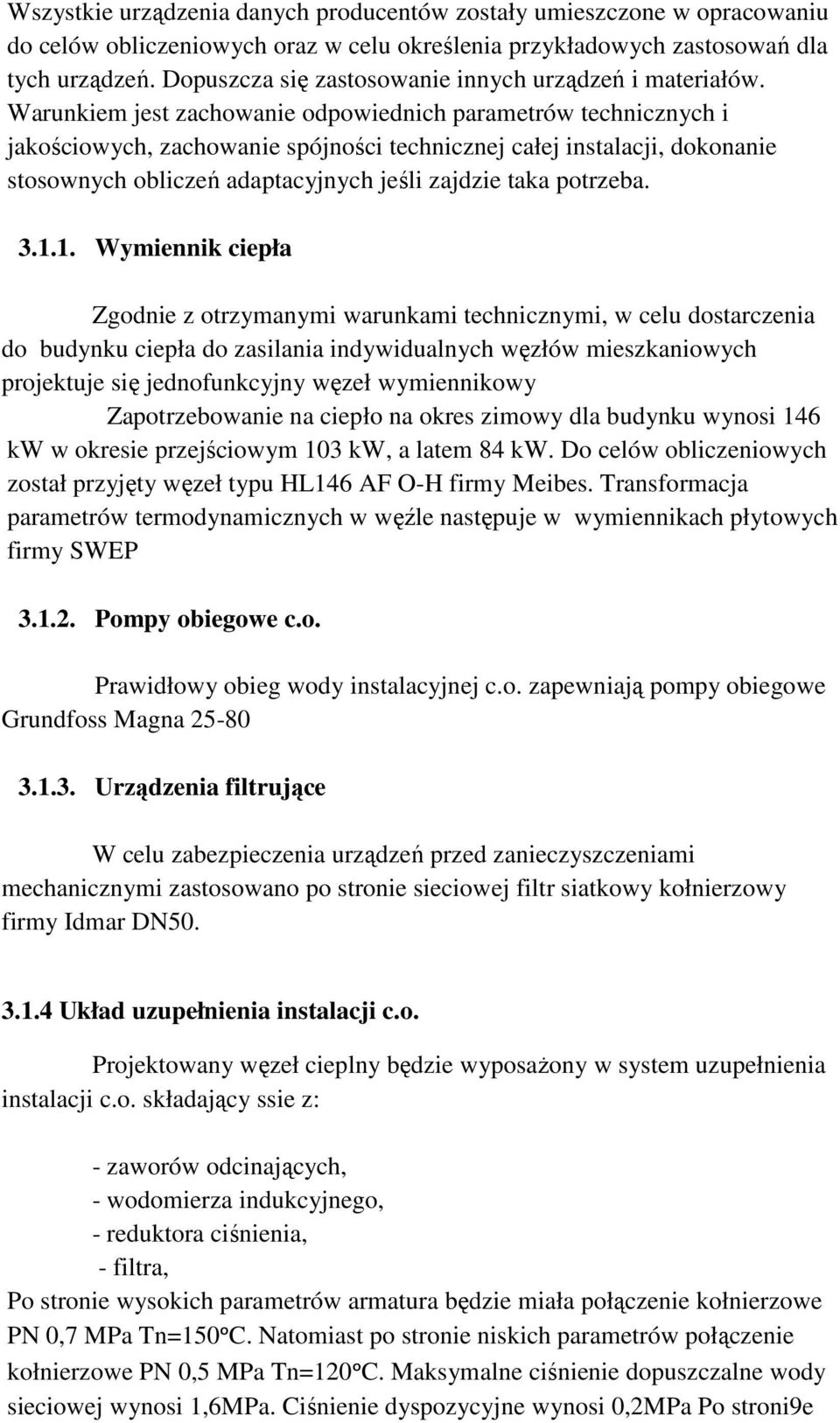 Wszystkie urządzenia danych producentów zostały umieszczone w opracowaniu do celów obliczeniowych oraz w celu określenia przykładowych zastosowań dla tych urządzeń. Dopuszcza się zastosowanie innych urządzeń i materiałów. Warunkiem jest zachowanie odpowiednich parametrów technicznych i jakościowych, zachowanie spójności technicznej całej instalacji, dokonanie stosownych obliczeń adaptacyjnych jeśli zajdzie taka potrzeba.

3.1.1. Wymiennik ciepła

Zgodnie z otrzymanymi warunkami technicznymi, w celu dostarczenia do budynku ciepła do zasilania indywidualnych węzłów mieszkaniowych projektuje się jednofunkcyjny węzeł wymiennikowy

Zapotrzebowanie na ciepło na okres zimowy dla budynku wynosi 146 kW w okresie przejściowym 103 kW, a latem 84 kW. Do celów obliczeniowych został przyjęty węzeł typu HL146 AF O-H firmy Meibes. Transformacja parametrów termodynamicznych w węźle następuje w wymiennikach płytowych firmy SWEP

3.1.2. Pompy obiegowe c.o.

Prawidłowy obieg wody instalacyjnej c.o. zapewniają pompy obiegowe Grundfoss Magna 25-80

3.1.3. Urządzenia filtrujące

W celu zabezpieczenia urządzeń przed zanieczyszczeniami mechanicznymi zastosowano po stronie sieciowej filtr siatkowy kołnierzowy firmy Idmar DN50.

3.1.4 Układ uzupełnienia instalacji c.o.

Projektowany węzeł cieplny będzie wyposażony w system uzupełnienia instalacji c.o. składający ssie z:

- zaworów odcinających,
- wodomierza indukcyjnego,
- reduktora ciśnienia,
- filtra,

Po stronie wysokich parametrów armatura będzie miała połączenie kołnierzowe PN 0,7 MPa Tn=150°C. Natomiast po stronie niskich parametrów połączenie kołnierzowe PN 0,5 MPa Tn=120°C. Maksymalne ciśnienie dopuszczalne wody sieciowej wynosi 1,6MPa. Ciśnienie dyspozycyjne wynosi 0,2MPa Po stroni9e